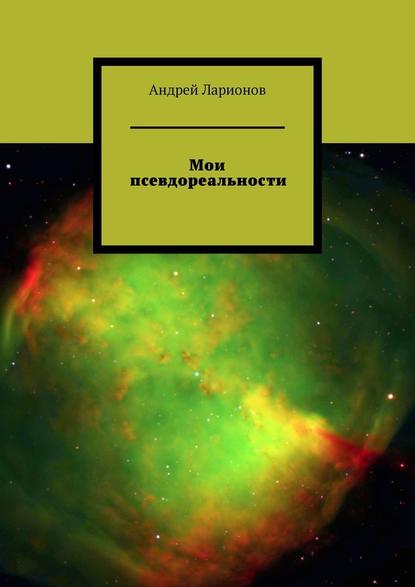 Андрей Ларионов

Мои псевдореальности